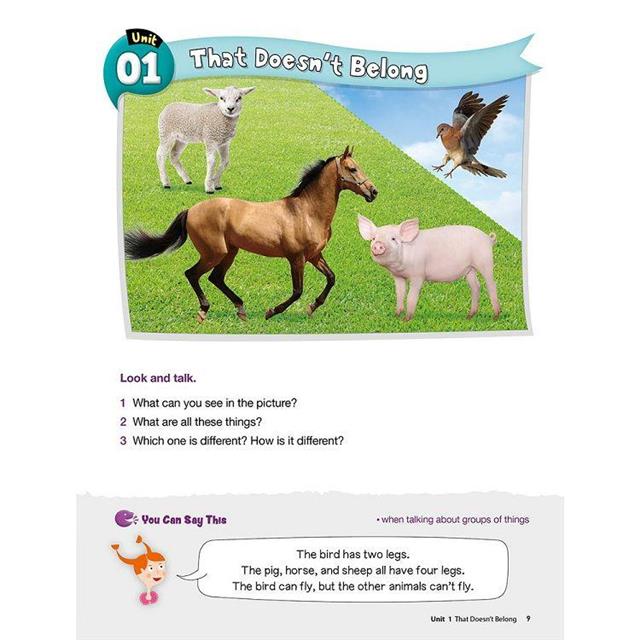 Unit
01
That Doesn't Belong

Look and talk.

1 What can you see in the picture?
2 What are all these things?
3 Which one is different? How is it different?

You Can Say This

• when talking about groups of things

The bird has two legs.
The pig, horse, and sheep all have four legs.
The bird can fly, but the other animals can't fly.

Unit 1 That Doesn't Belong 9